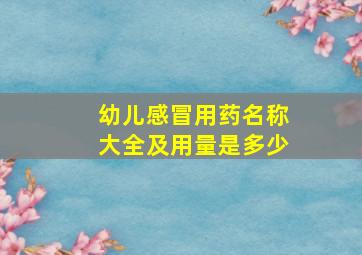 幼儿感冒用药名称大全及用量是多少